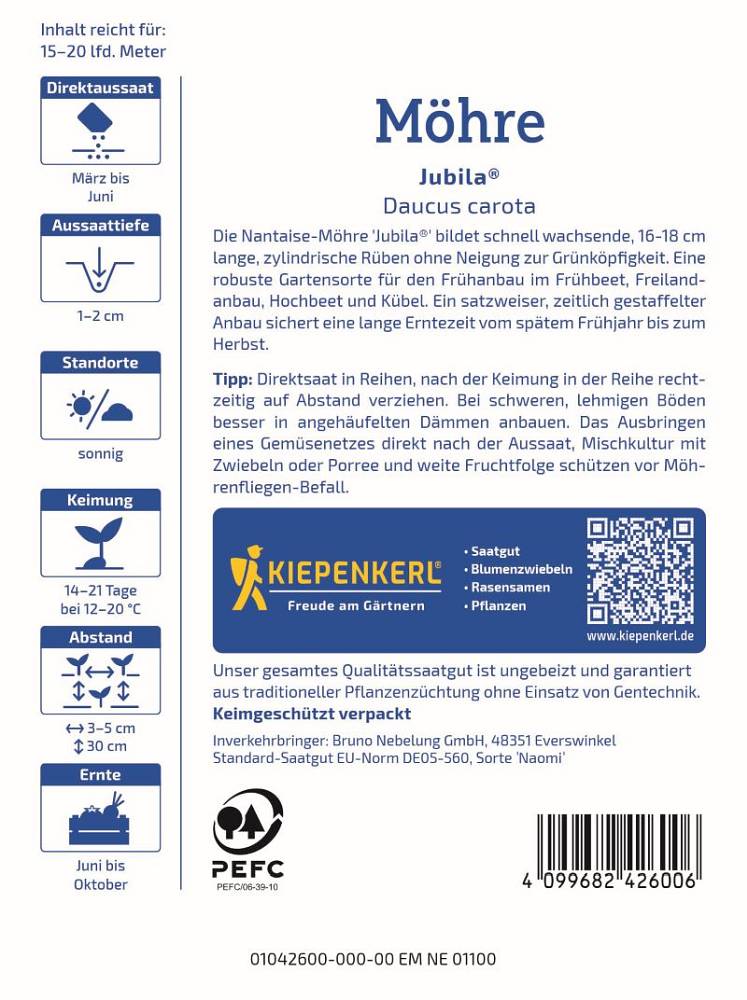 Inhalt reicht für:
15–20 lfd. Meter

Direktaussaat
März bis Juni

Aussaattiefe
1–2 cm

Standorte
sonnig

Keimung
14–21 Tage bei 12–20 °C

Abstand
↔ 3–5 cm
↕ 30 cm

Ernte
Juni bis Oktober

Möhre

Jubila®
Daucus carota

Die Nantaise-Möhre 'Jubila®' bildet schnell wachsende, 16-18 cm lange, zylindrische Rüben ohne Neigung zur Grünköpfigkeit. Eine robuste Gartensorte für den Frühanbau im Frühbeet, Freilandanbau, Hochbeet und Kübel. Ein satzweiser, zeitlich gestaffelter Anbau sichert eine lange Erntezeit vom spätem Frühjahr bis zum Herbst.

Tipp: Direktsaat in Reihen, nach der Keimung in der Reihe rechtzeitig auf Abstand verziehen. Bei schweren, lehmigen Böden besser in angehäufelten Dämmen anbauen. Das Ausbringen eines Gemüsenetzes direkt nach der Aussaat, Mischkultur mit Zwiebeln oder Porree und weite Fruchtfolge schützen vor Möhrenfliegen-Befall.

KIEPENKERL®
Freude am Gärtnern
• Saatgut
• Blumenzwiebeln
• Rasensamen
• Pflanzen
www.kiepenkerl.de

Unser gesamtes Qualitätssaatgut ist ungebeizt und garantiert aus traditioneller Pflanzenzüchtung ohne Einsatz von Gentechnik.
Keimgeschützt verpackt

Inverkehrbringer: Bruno Nebelung GmbH, 48351 Everswinkel
Standard-Saatgut EU-Norm DE05-560, Sorte 'Naomi'

PEFC
PEFC/06-39-10

4 099682 426006

01042600-000-00 EM NE 01100